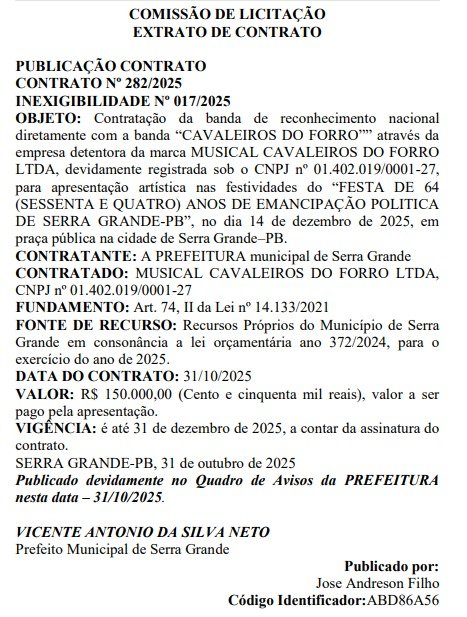 COMISSÃO DE LICITAÇÃO
EXTRATO DE CONTRATO

PUBLICAÇÃO CONTRATO
CONTRATO Nº 282/2025
INEXIGIBILIDADE Nº 017/2025
OBJETO: Contratação da banda de reconhecimento nacional diretamente com a banda “CAVALEIROS DO FORRO”” através da empresa detentora da marca MUSICAL CAVALEIROS DO FORRO LTDA, devidamente registrada sob o CNPJ nº 01.402.019/0001-27, para apresentação artística nas festividades do “FESTA DE 64 (SESSENTA E QUATRO) ANOS DE EMANCIPAÇÃO POLITICA DE SERRA GRANDE-PB”, no dia 14 de dezembro de 2025, em praça pública na cidade de Serra Grande–PB.
CONTRATANTE: A PREFEITURA municipal de Serra Grande
CONTRATADO: MUSICAL CAVALEIROS DO FORRO LTDA, CNPJ nº 01.402.019/0001-27
FUNDAMENTO: Art. 74, II da Lei nº 14.133/2021
FONTE DE RECURSO: Recursos Próprios do Município de Serra Grande em consonância a lei orçamentária ano 372/2024, para o exercício do ano de 2025.
DATA DO CONTRATO: 31/10/2025
VALOR: R$ 150.000,00 (Cento e cinquenta mil reais), valor a ser pago pela apresentação.
VIGÊNCIA: é até 31 de dezembro de 2025, a contar da assinatura do contrato.
SERRA GRANDE-PB, 31 de outubro de 2025
Publicado devidamente no Quadro de Avisos da PREFEITURA nesta data – 31/10/2025.

VICENTE ANTONIO DA SILVA NETO
Prefeito Municipal de Serra Grande

Publicado por:
Jose Andreson Filho
Código Identificador:ABD86A56